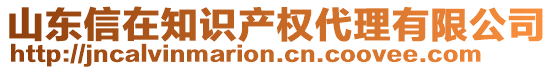 山东信在知识产权代理有限公司
http://jncalvinmarion.cn.coovee.com